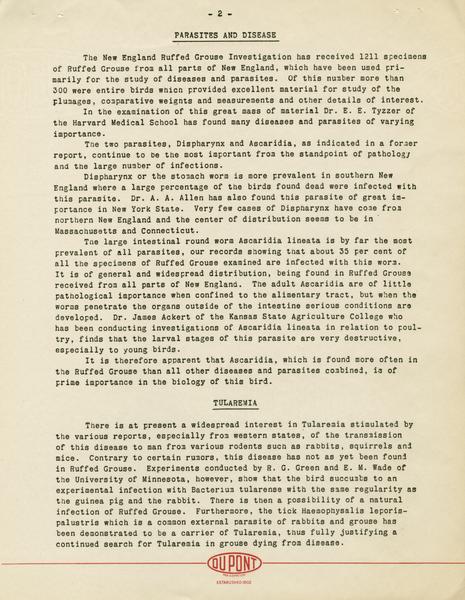 - 2 -

PARASITES AND DISEASE

The New England Ruffed Grouse Investigation has received 1211 specimens of Ruffed Grouse from all parts of New England, which have been used primarily for the study of diseases and parasites. Of this number more than 300 were entire birds which provided excellent material for study of the plumages, comparative weights and measurements and other details of interest.

In the examination of this great mass of material Dr. E. E. Tyzzer of the Harvard Medical School has found many diseases and parasites of varying importance.

The two parasites, Dispharynx and Ascaridia, as indicated in a former report, continue to be the most important from the standpoint of pathology and the large number of infections.

Dispharynx or the stomach worm is more prevalent in southern New England where a large percentage of the birds found dead were infected with this parasite. Dr. A. A. Allen has also found this parasite of great importance in New York State. Very few cases of Dispharynx have come from northern New England and the center of distribution seems to be in Massachusetts and Connecticut.

The large intestinal round worm Ascaridia lineata is by far the most prevalent of all parasites, our records showing that about 35 per cent of all the specimens of Ruffed Grouse examined are infected with this worm. It is of general and widespread distribution, being found in Ruffed Grouse received from all parts of New England. The adult Ascaridia are of little pathological importance when confined to the alimentary tract, but when the worms penetrate the organs outside of the intestine serious conditions are developed. Dr. James Ackert of the Kansas State Agriculture College who has been conducting investigations of Ascaridia lineata in relation to poultry, finds that the larval stages of this parasite are very destructive, especially to young birds.

It is therefore apparent that Ascaridia, which is found more often in the Ruffed Grouse than all other diseases and parasites combined, is of prime importance in the biology of this bird.

TULAREMIA

There is at present a widespread interest in Tularemia stimulated by the various reports, especially from western states, of the transmission of this disease to man from various rodents such as rabbits, squirrels and mice. Contrary to certain rumors, this disease has not as yet been found in Ruffed Grouse. Experiments conducted by R. G. Green and E. M. Wade of the University of Minnesota, however, show that the bird succumbs to an experimental infection with Bacterium tularense with the same regularity as the guinea pig and the rabbit. There is then a possibility of a natural infection of Ruffed Grouse. Furthermore, the tick Haemophysalis leporis-palustris which is a common external parasite of rabbits and grouse has been demonstrated to be a carrier of Tularemia, thus fully justifying a continued search for Tularemia in grouse dying from disease.

DU PONT
ESTABLISHED 1802